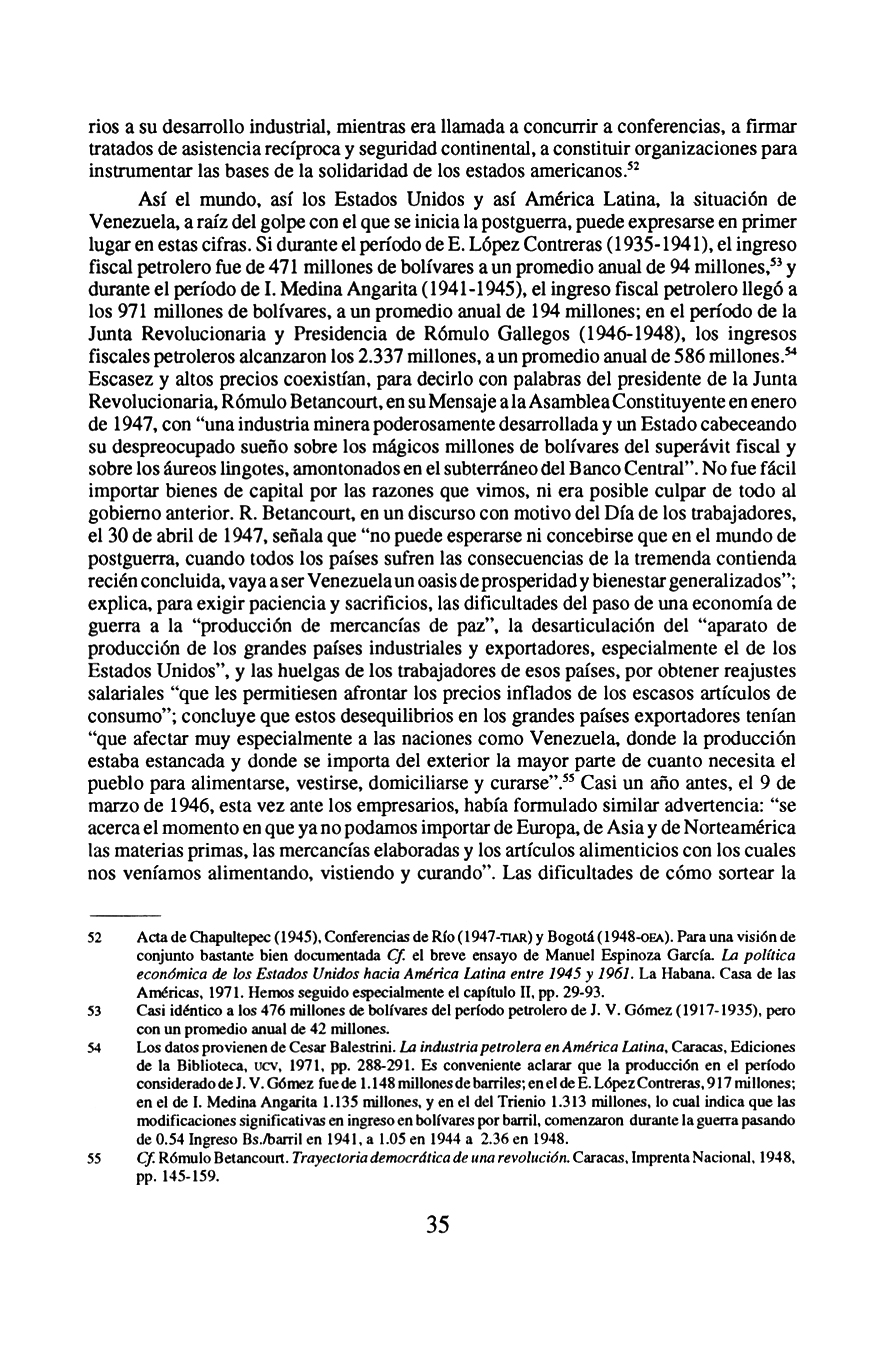 rios a su desarrollo industrial, mientras era llamada a concurrir a conferencias, a firmar tratados de asistencia recíproca y seguridad continental, a constituir organizaciones para instrumentar las bases de la solidaridad de los estados americanos.$^{52}$

Así el mundo, así los Estados Unidos y así América Latina, la situación de Venezuela, a raíz del golpe con el que se inicia la postguerra, puede expresarse en primer lugar en estas cifras. Si durante el período de E. López Contreras (1935-1941), el ingreso fiscal petrolero fue de 471 millones de bolívares a un promedio anual de 94 millones,$^{53}$ y durante el período de I. Medina Angarita (1941-1945), el ingreso fiscal petrolero llegó a los 971 millones de bolívares, a un promedio anual de 194 millones; en el período de la Junta Revolucionaria y Presidencia de Rómulo Gallegos (1946-1948), los ingresos fiscales petroleros alcanzaron los 2.337 millones, a un promedio anual de 586 millones.$^{54}$ Escasez y altos precios coexistían, para decirlo con palabras del presidente de la Junta Revolucionaria, Rómulo Betancourt, en su Mensaje a la Asamblea Constituyente en enero de 1947, con "una industria minera poderosamente desarrollada y un Estado cabeceando su despreocupado sueño sobre los mágicos millones de bolívares del superávit fiscal y sobre los áureos lingotes, amontonados en el subterráneo del Banco Central". No fue fácil importar bienes de capital por las razones que vimos, ni era posible culpar de todo al gobierno anterior. R. Betancourt, en un discurso con motivo del Día de los trabajadores, el 30 de abril de 1947, señala que "no puede esperarse ni concebirse que en el mundo de postguerra, cuando todos los países sufren las consecuencias de la tremenda contienda recién concluida, vaya a ser Venezuela un oasis de prosperidad y bienestar generalizados"; explica, para exigir paciencia y sacrificios, las dificultades del paso de una economía de guerra a la "producción de mercancías de paz", la desarticulación del "aparato de producción de los grandes países industriales y exportadores, especialmente el de los Estados Unidos", y las huelgas de los trabajadores de esos países, por obtener reajustes salariales "que les permitiesen afrontar los precios inflados de los escasos artículos de consumo"; concluye que estos desequilibrios en los grandes países exportadores tenían "que afectar muy especialmente a las naciones como Venezuela, donde la producción estaba estancada y donde se importa del exterior la mayor parte de cuanto necesita el pueblo para alimentarse, vestirse, domiciliarse y curarse".$^{55}$ Casi un año antes, el 9 de marzo de 1946, esta vez ante los empresarios, había formulado similar advertencia: "se acerca el momento en que ya no podamos importar de Europa, de Asia y de Norteamérica las materias primas, las mercancías elaboradas y los artículos alimenticios con los cuales nos veníamos alimentando, vistiendo y curando". Las dificultades de cómo sortear la

52 Acta de Chapultepec (1945), Conferencias de Río (1947-TIAR) y Bogotá (1948-OEA). Para una visión de conjunto bastante bien documentada Cf. el breve ensayo de Manuel Espinoza García. La política económica de los Estados Unidos hacia América Latina entre 1945 y 1961. La Habana. Casa de las Américas, 1971. Hemos seguido especialmente el capítulo II, pp. 29-93.

53 Casi idéntico a los 476 millones de bolívares del período petrolero de J. V. Gómez (1917-1935), pero con un promedio anual de 42 millones.

54 Los datos provienen de Cesar Balestrini. La industria petrolera en América Latina, Caracas, Ediciones de la Biblioteca, UCV, 1971, pp. 288-291. Es conveniente aclarar que la producción en el período considerado de J. V. Gómez fue de 1.148 millones de barriles; en el de E. López Contreras, 917 millones; en el de I. Medina Angarita 1.135 millones, y en el del Trienio 1.313 millones, lo cual indica que las modificaciones significativas en ingreso en bolívares por barril, comenzaron durante la guerra pasando de 0.54 Ingreso Bs./barril en 1941, a 1.05 en 1944 a 2.36 en 1948.

55 Cf. Rómulo Betancourt. Trayectoria democrática de una revolución. Caracas, Imprenta Nacional, 1948, pp. 145-159.

35